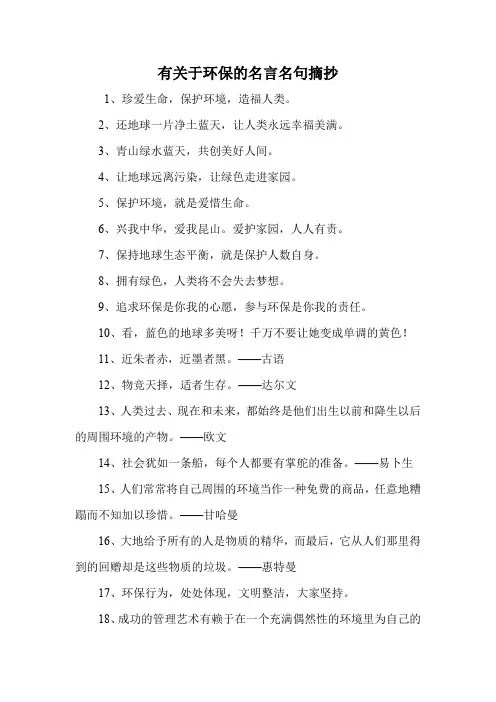 有关于环保的名言名句摘抄

1、珍爱生命，保护环境，造福人类。

2、还地球一片净土蓝天，让人类永远幸福美满。

3、青山绿水蓝天，共创美好人间。

4、让地球远离污染，让绿色走进家园。

5、保护环境，就是爱惜生命。

6、兴我中华，爱我昆山。爱护家园，人人有责。

7、保持地球生态平衡，就是保护人数自身。

8、拥有绿色，人类将不会失去梦想。

9、追求环保是你我的心愿，参与环保是你我的责任。

10、看，蓝色的地球多美呀！千万不要让她变成单调的黄色！

11、近朱者赤，近墨者黑。——古语

12、物竞天择，适者生存。——达尔文

13、人类过去、现在和未来，都始终是他们出生以前和降生以后的周围环境的产物。——欧文

14、社会犹如一条船，每个人都要有掌舵的准备。——易卜生

15、人们常常将自己周围的环境当作一种免费的商品，任意地糟蹋而不知加以珍惜。——甘哈曼

16、大地给予所有的人是物质的精华，而最后，它从人们那里得到的回赠却是这些物质的垃圾。——惠特曼

17、环保行为，处处体现，文明整洁，大家坚持。

18、成功的管理艺术有赖于在一个充满偶然性的环境里为自己的